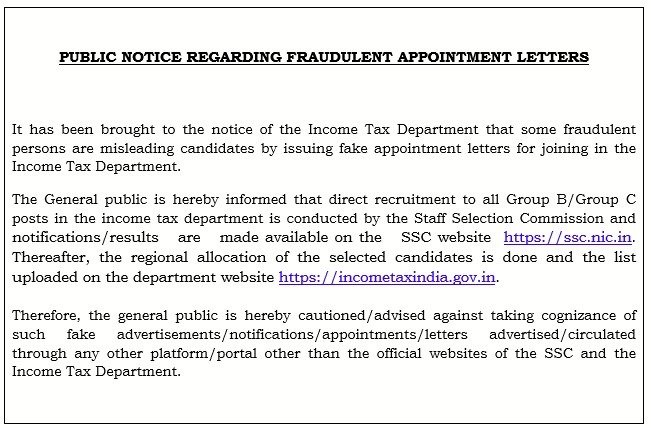 PUBLIC NOTICE REGARDING FRAUDULENT APPOINTMENT LETTERS

It has been brought to the notice of the Income Tax Department that some fraudulent persons are misleading candidates by issuing fake appointment letters for joining in the Income Tax Department.

The General public is hereby informed that direct recruitment to all Group B/Group C posts in the income tax department is conducted by the Staff Selection Commission and notifications/results are made available on the SSC website https://ssc.nic.in. Thereafter, the regional allocation of the selected candidates is done and the list uploaded on the department website https://incometaxindia.gov.in.

Therefore, the general public is hereby cautioned/advised against taking cognizance of such fake advertisements/notifications/appointments/letters advertised/circulated through any other platform/portal other than the official websites of the SSC and the Income Tax Department.